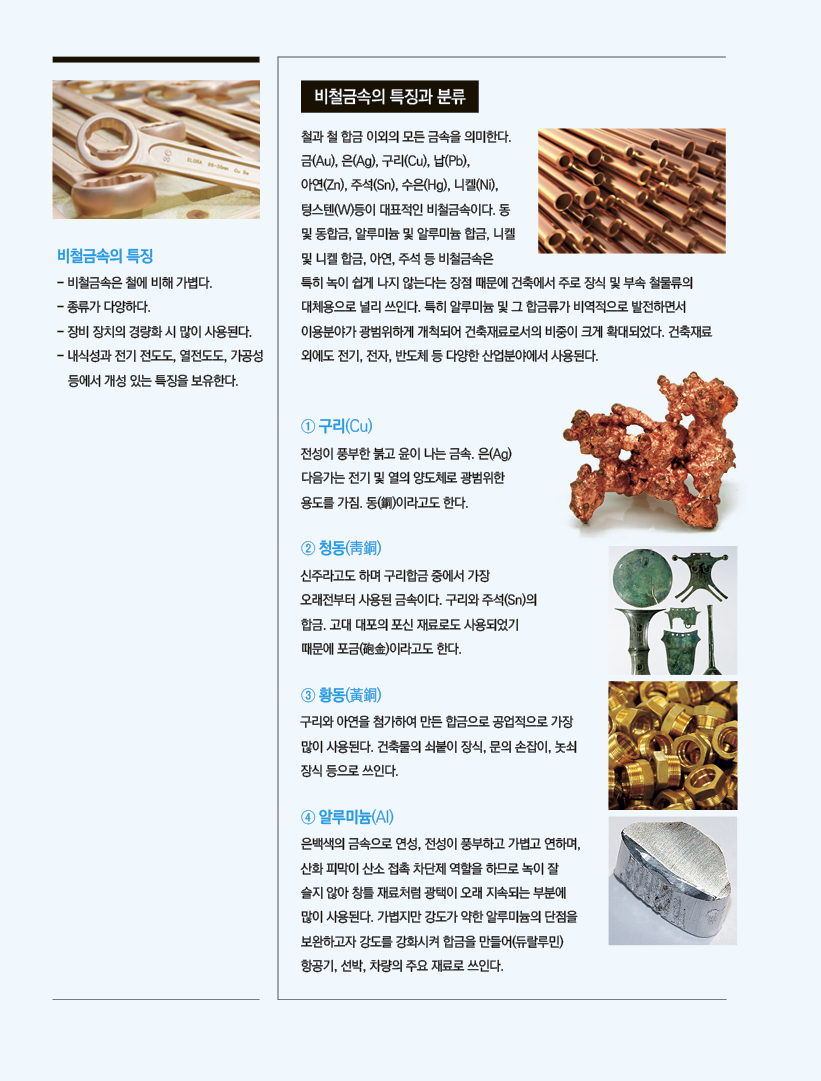 비철금속의 특징

- 비철금속은 철에 비해 가볍다.
- 종류가 다양하다.
- 장비 장치의 경량화 시 많이 사용된다.
- 내식성과 전기 전도도, 열전도도, 가공성 등에서 개성 있는 특징을 보유한다.

비철금속의 특징과 분류

철과 철 합금 이외의 모든 금속을 의미한다. 금(Au), 은(Ag), 구리(Cu), 납(Pb), 아연(Zn), 주석(Sn), 수은(Hg), 니켈(Ni), 텅스텐(W)등이 대표적인 비철금속이다. 동 및 동합금, 알루미늄 및 알루미늄 합금, 니켈 및 니켈 합금, 아연, 주석 등 비철금속은 특히 녹이 쉽게 나지 않는다는 장점 때문에 건축에서 주로 장식 및 부속 철물류의 대체용으로 널리 쓰인다. 특히 알루미늄 및 그 합금류가 비약적으로 발전하면서 이용분야가 광범위하게 개척되어 건축재료로서의 비중이 크게 확대되었다. 건축재료 외에도 전기, 전자, 반도체 등 다양한 산업분야에서 사용된다.

① 구리(Cu)
전성이 풍부한 붉고 윤이 나는 금속. 은(Ag) 다음가는 전기 및 열의 양도체로 광범위한 용도를 가짐. 동(銅)이라고도 한다.

② 청동(靑銅)
신주라고도 하며 구리합금 중에서 가장 오래전부터 사용된 금속이다. 구리와 주석(Sn)의 합금. 고대 대포의 포신 재료로도 사용되었기 때문에 포금(砲金)이라고도 한다.

③ 황동(黃銅)
구리와 아연을 첨가하여 만든 합금으로 공업적으로 가장 많이 사용된다. 건축물의 쇠붙이 장식, 문의 손잡이, 놋쇠 장식 등으로 쓰인다.

④ 알루미늄(Al)
은백색의 금속으로 연성, 전성이 풍부하고 가볍고 연하며, 산화 피막이 산소 접촉 차단제 역할을 하므로 녹이 잘 슬지 않아 창틀 재료처럼 광택이 오래 지속되는 부분에 많이 사용된다. 가볍지만 강도가 약한 알루미늄의 단점을 보완하고자 강도를 강화시켜 합금을 만들어(듀랄루민) 항공기, 선박, 차량의 주요 재료로 쓰인다.